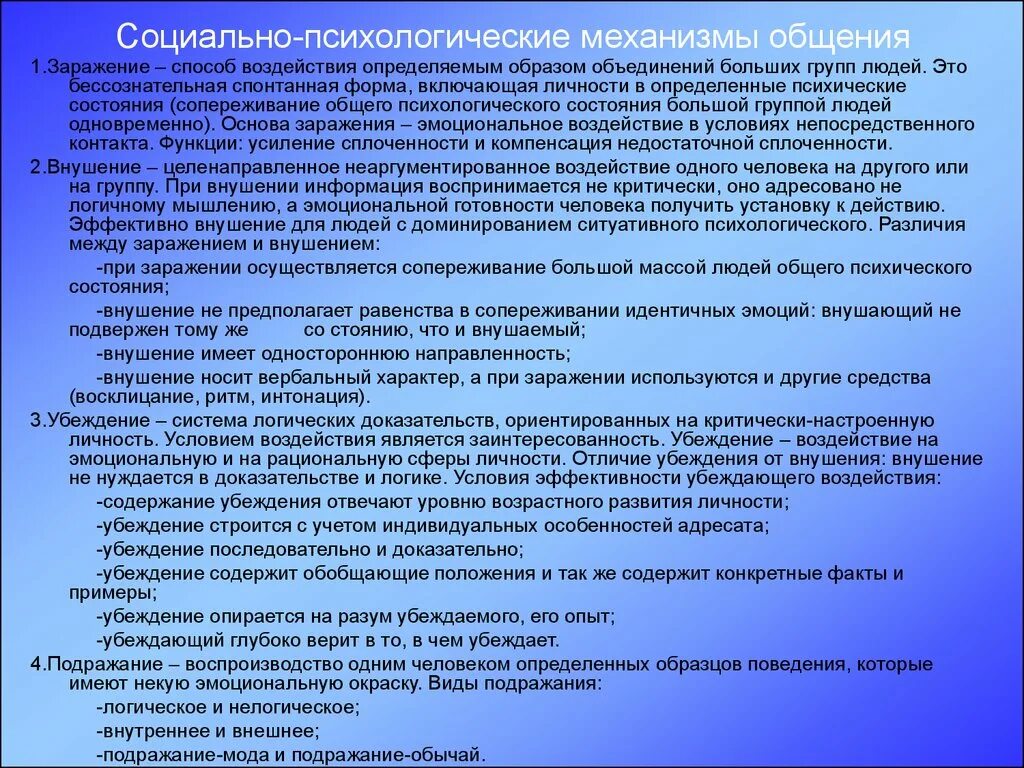 Социально-психологические механизмы общения

1.Заражение – способ воздействия определяемым образом объединений больших групп людей. Это бессознательная спонтанная форма, включающая личности в определенные психические состояния (сопереживание общего психологического состояния большой группой людей одновременно). Основа заражения – эмоциональное воздействие в условиях непосредственного контакта. Функции: усиление сплоченности и компенсация недостаточной сплоченности.

2.Внушение – целенаправленное неаргументированное воздействие одного человека на другого или на группу. При внушении информация воспринимается не критически, оно адресовано не логичному мышлению, а эмоциональной готовности человека получить установку к действию. Эффективно внушение для людей с доминированием ситуативного психологического. Различия между заражением и внушением:

-при заражении осуществляется сопереживание большой массой людей общего психического состояния;

-внушение не предполагает равенства в сопереживании идентичных эмоций: внушающий не подвержен тому же со стоянию, что и внушаемый;

-внушение имеет одностороннюю направленность;

-внушение носит вербальный характер, а при заражении используются и другие средства (восклицание, ритм, интонация).

3.Убеждение – система логических доказательств, ориентированных на критически-настроенную личность. Условием воздействия является заинтересованность. Убеждение – воздействие на эмоциональную и на рациональную сферы личности. Отличие убеждения от внушения: внушение не нуждается в доказательстве и логике. Условия эффективности убеждающего воздействия:

-содержание убеждения отвечают уровню возрастного развития личности;

-убеждение строится с учетом индивидуальных особенностей адресата;

-убеждение последовательно и доказательно;

-убеждение содержит обобщающие положения и так же содержит конкретные факты и примеры;

-убеждение опирается на разум убеждаемого, его опыт;

-убеждающий глубоко верит в то, в чем убеждает.

4.Подражание – воспроизводство одним человеком определенных образцов поведения, которые имеют некую эмоциональную окраску. Виды подражания:

-логическое и нелогическое;

-внутреннее и внешнее;

-подражание-мода и подражание-обычай.